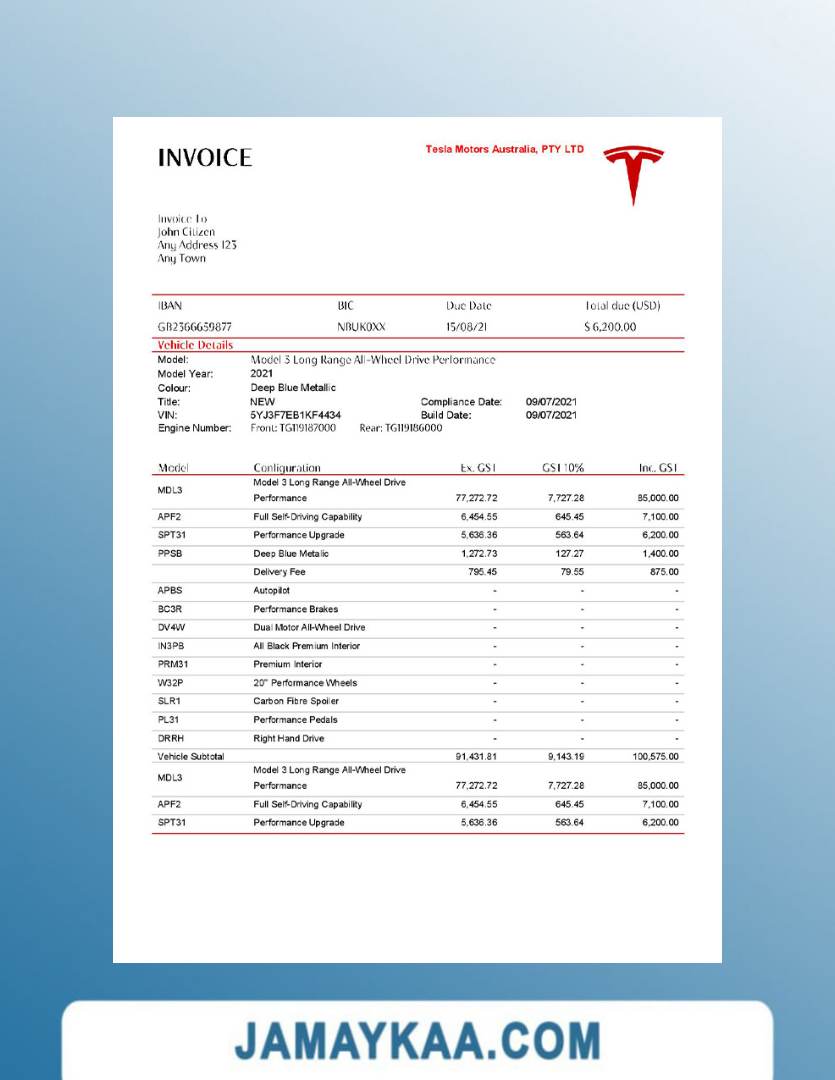 INVOICE

Tesla Motors Australia, PTY LTD

Invoice To
John Citizen
Any Address 123
Any Town

| IBAN | BIC | Due Date | Total due (USD) |
|---|---|---|---|
| GB2366659877 | NBUK0XX | 15/08/21 | $ 6,200.00 |

Vehicle Details

Model: Model 3 Long Range All-Wheel Drive Performance
Model Year: 2021
Colour: Deep Blue Metallic
Title: NEW
Compliance Date: 09/07/2021
VIN: 5YJ3F7EB1KF4434
Build Date: 09/07/2021
Engine Number: Front: TG119187000 Rear: TG119186000

| Model | Configuration | Ex. GST | GST 10% | Inc. GST |
|---|---|---|---|---|
| MDL3 | Model 3 Long Range All-Wheel Drive Performance | 77,272.72 | 7,727.28 | 85,000.00 |
| APF2 | Full Self-Driving Capability | 6,454.55 | 645.45 | 7,100.00 |
| SPT31 | Performance Upgrade | 5,636.36 | 563.64 | 6,200.00 |
| PPSB | Deep Blue Metalic | 1,272.73 | 127.27 | 1,400.00 |
| | Delivery Fee | 795.45 | 79.55 | 875.00 |
| APBS | Autopilot | - | - | - |
| BC3R | Performance Brakes | - | - | - |
| DV4W | Dual Motor All-Wheel Drive | - | - | - |
| IN3PB | All Black Premium Interior | - | - | - |
| PRM31 | Premium Interior | - | - | - |
| W32P | 20" Performance Wheels | - | - | - |
| SLR1 | Carbon Fibre Spoiler | - | - | - |
| PL31 | Performance Pedals | - | - | - |
| DRRH | Right Hand Drive | - | - | - |
| Vehicle Subtotal | | 91,431.81 | 9,143.19 | 100,575.00 |
| MDL3 | Model 3 Long Range All-Wheel Drive Performance | 77,272.72 | 7,727.28 | 85,000.00 |
| APF2 | Full Self-Driving Capability | 6,454.55 | 645.45 | 7,100.00 |
| SPT31 | Performance Upgrade | 5,636.36 | 563.64 | 6,200.00 |

JAMAYKAA.COM